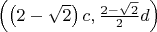 $\left(\left(2-\sqrt{2}\right)c, \frac{2-\sqrt{2}}{2}d\right)$